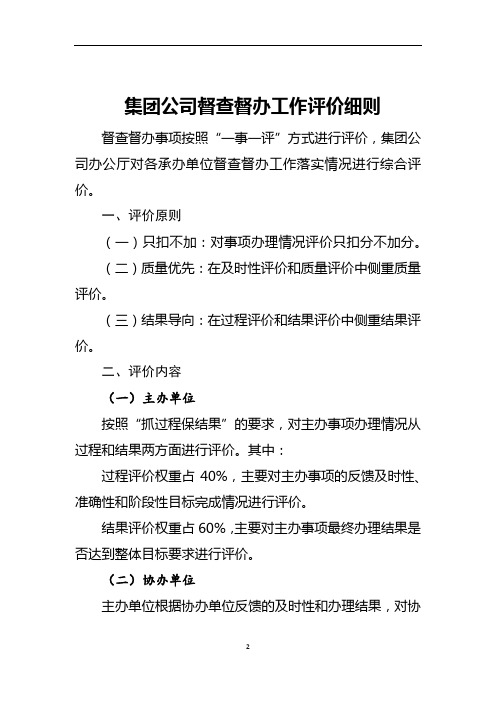 集团公司督查督办工作评价细则

督查督办事项按照“一事一评”方式进行评价，集团公司办公厅对各承办单位督查督办工作落实情况进行综合评价。

一、评价原则

（一）只扣不加：对事项办理情况评价只扣分不加分。

（二）质量优先：在及时性评价和质量评价中侧重质量评价。

（三）结果导向：在过程评价和结果评价中侧重结果评价。

二、评价内容

（一）主办单位

按照“抓过程保结果”的要求，对主办事项办理情况从过程和结果两方面进行评价。其中：

过程评价权重占 40%，主要对主办事项的反馈及时性、准确性和阶段性目标完成情况进行评价。

结果评价权重占 60%，主要对主办事项最终办理结果是否达到整体目标要求进行评价。

（二）协办单位

主办单位根据协办单位反馈的及时性和办理结果，对协

2